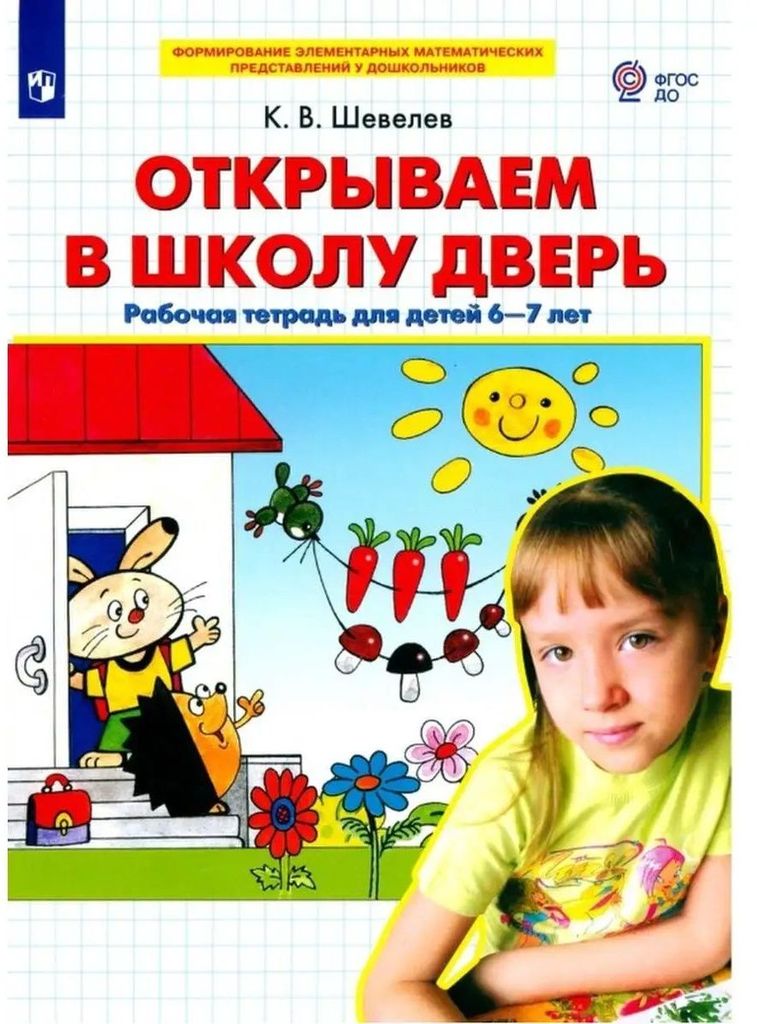 ФОРМИРОВАНИЕ ЭЛЕМЕНТАРНЫХ МАТЕМАТИЧЕСКИХ ПРЕДСТАВЛЕНИЙ У ДОШКОЛЬНИКОВ

ФГОС ДО

К. В. Шевелев

ОТКРЫВАЕМ В ШКОЛУ ДВЕРЬ

Рабочая тетрадь для детей 6—7 лет